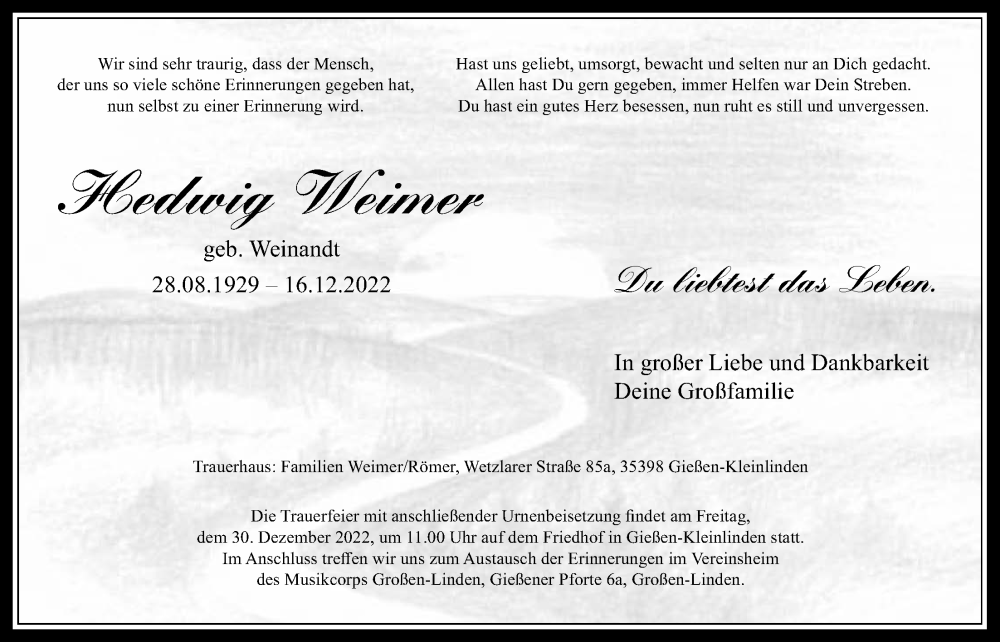 Wir sind sehr traurig, dass der Mensch, der uns so viele schöne Erinnerungen gegeben hat, nun selbst zu einer Erinnerung wird.

Hast uns geliebt, umsorgt, bewacht und selten nur an Dich gedacht. Allen hast Du gern gegeben, immer Helfen war Dein Streben. Du hast ein gutes Herz besessen, nun ruht es still und unvergessen.

Hedwig Weimer

geb. Weinandt

28.08.1929 – 16.12.2022

Du liebtest das Leben.

In großer Liebe und Dankbarkeit
Deine Großfamilie

Trauerhaus: Familien Weimer/Römer, Wetzlarer Straße 85a, 35398 Gießen-Kleinlinden

Die Trauerfeier mit anschließender Urnenbeisetzung findet am Freitag, dem 30. Dezember 2022, um 11.00 Uhr auf dem Friedhof in Gießen-Kleinlinden statt. Im Anschluss treffen wir uns zum Austausch der Erinnerungen im Vereinsheim des Musikcorps Großen-Linden, Gießener Pforte 6a, Großen-Linden.